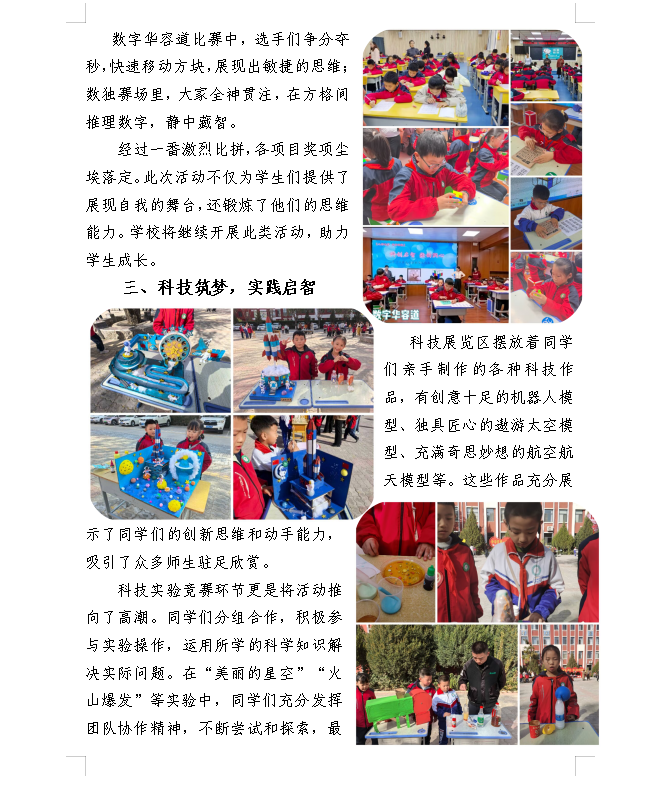 数字华容道比赛中，选手们争分夺秒，快速移动方块，展现出敏捷的思维；数独赛场里，大家全神贯注，在方格间推理数字，静中藏智。

经过一番激烈比拼，各项目奖项尘埃落定。此次活动不仅为学生们提供了展现自我的舞台，还锻炼了他们的思维能力。学校将继续开展此类活动，助力学生成长。

数字华容道

三、科技筑梦，实践启智

科技展览区摆放着同学们亲手制作的各种科技作品，有创意十足的机器人模型、独具匠心的遨游太空模型、充满奇思妙想的航空航天模型等。这些作品充分展示了同学们的创新思维和动手能力，吸引了众多师生驻足欣赏。

科技实验竞赛环节更是将活动推向了高潮。同学们分组合作，积极参与实验操作，运用所学的科学知识解决实际问题。在“美丽的星空”“火山爆发”等实验中，同学们充分发挥团队协作精神，不断尝试和探索，最